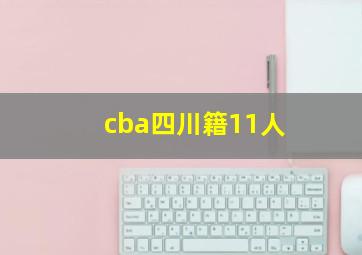 cba四川籍11人